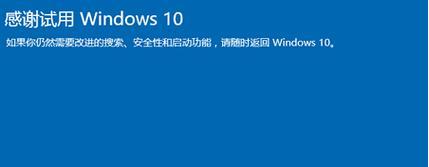 感谢试用 Windows 10

如果你仍然需要改进的搜索、安全性和启动功能，请随时返回 Windows 10。